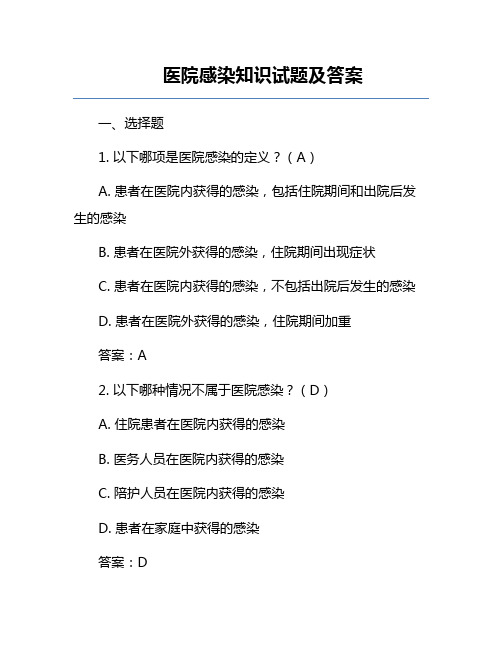 医院感染知识试题及答案

一、选择题

1. 以下哪项是医院感染的定义？（A）

A. 患者在医院内获得的感染，包括住院期间和出院后发生的感染

B. 患者在医院外获得的感染，住院期间出现症状

C. 患者在医院内获得的感染，不包括出院后发生的感染

D. 患者在医院外获得的感染，住院期间加重

答案：A

2. 以下哪种情况不属于医院感染？（D）

A. 住院患者在医院内获得的感染

B. 医务人员在医院内获得的感染

C. 陪护人员在医院内获得的感染

D. 患者在家庭中获得的感染

答案：D